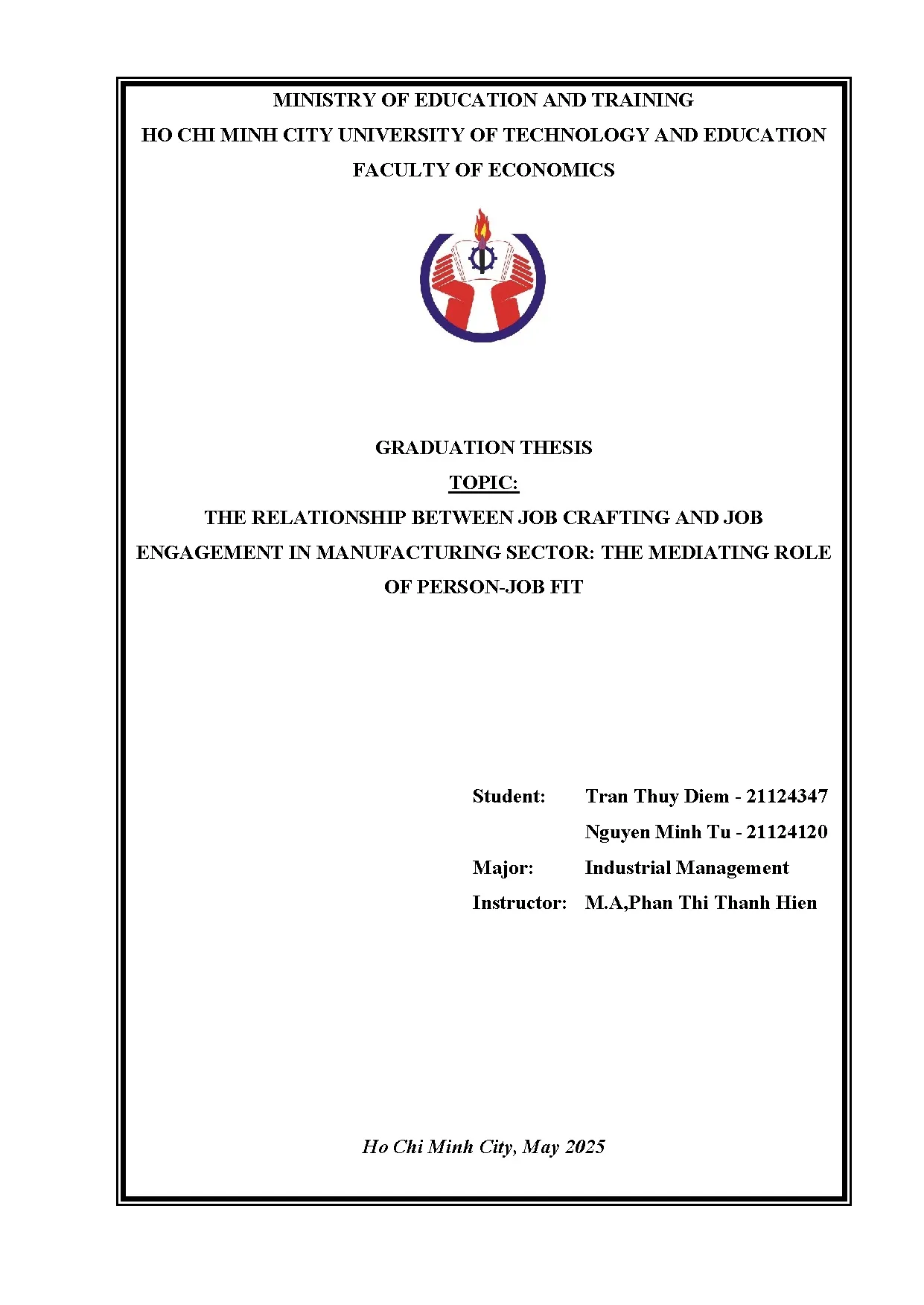 MINISTRY OF EDUCATION AND TRAINING
HO CHI MINH CITY UNIVERSITY OF TECHNOLOGY AND EDUCATION
FACULTY OF ECONOMICS

GRADUATION THESIS
TOPIC:
THE RELATIONSHIP BETWEEN JOB CRAFTING AND JOB ENGAGEMENT IN MANUFACTURING SECTOR: THE MEDIATING ROLE OF PERSON-JOB FIT

Student: Tran Thuy Diem - 21124347
Nguyen Minh Tu - 21124120
Major: Industrial Management
Instructor: M.A,Phan Thi Thanh Hien

Ho Chi Minh City, May 2025